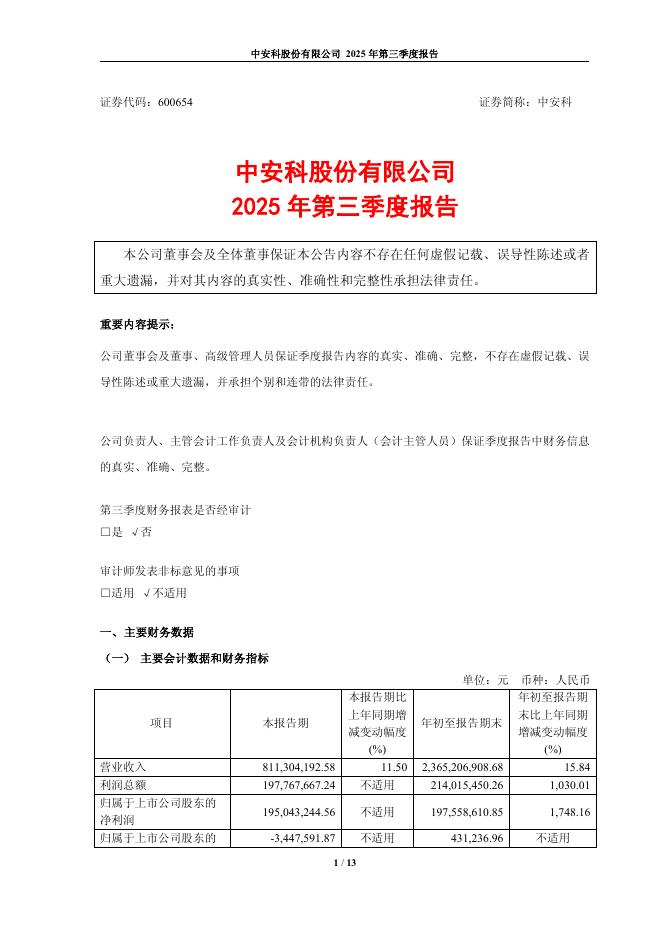 中安科股份有限公司 2025 年第三季度报告

证券代码：600654　　证券简称：中安科

中安科股份有限公司
2025 年第三季度报告

本公司董事会及全体董事保证本公告内容不存在任何虚假记载、误导性陈述或者重大遗漏，并对其内容的真实性、准确性和完整性承担法律责任。

重要内容提示：

公司董事会及董事、高级管理人员保证季度报告内容的真实、准确、完整，不存在虚假记载、误导性陈述或重大遗漏，并承担个别和连带的法律责任。

公司负责人、主管会计工作负责人及会计机构负责人（会计主管人员）保证季度报告中财务信息的真实、准确、完整。

第三季度财务报表是否经审计
□是 √否

审计师发表非标意见的事项
□适用 √不适用

一、主要财务数据

（一） 主要会计数据和财务指标

单位：元　币种：人民币

| 项目 | 本报告期 | 本报告期比上年同期增减变动幅度(%) | 年初至报告期末 | 年初至报告期末比上年同期增减变动幅度(%) |
|---|---|---|---|---|
| 营业收入 | 811,304,192.58 | 11.50 | 2,365,206,908.68 | 15.84 |
| 利润总额 | 197,767,667.24 | 不适用 | 214,015,450.26 | 1,030.01 |
| 归属于上市公司股东的净利润 | 195,043,244.56 | 不适用 | 197,558,610.85 | 1,748.16 |
| 归属于上市公司股东的 | -3,447,591.87 | 不适用 | 431,236.96 | 不适用 |

1 / 13